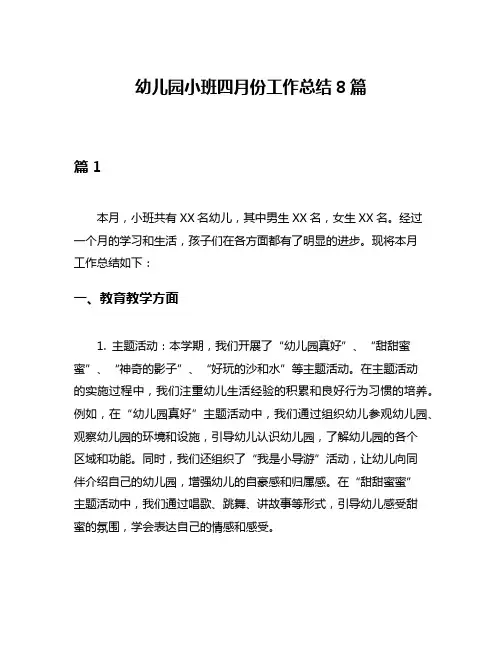 幼儿园小班四月份工作总结 8 篇

篇 1

本月，小班共有 XX 名幼儿，其中男生 XX 名，女生 XX 名。经过一个月的学习和生活，孩子们在各方面都有了明显的进步。现将本月工作总结如下：

一、教育教学方面

1. 主题活动：本学期，我们开展了“幼儿园真好”、“甜甜蜜蜜”、“神奇的影子”、“好玩的沙和水”等主题活动。在主题活动的实施过程中，我们注重幼儿生活经验的积累和良好行为习惯的培养。例如，在“幼儿园真好”主题活动中，我们通过组织幼儿参观幼儿园、观察幼儿园的环境和设施，引导幼儿认识幼儿园，了解幼儿园的各个区域和功能。同时，我们还组织了“我是小导游”活动，让幼儿向同伴介绍自己的幼儿园，增强幼儿的自豪感和归属感。在“甜甜蜜蜜”主题活动中，我们通过唱歌、跳舞、讲故事等形式，引导幼儿感受甜蜜的氛围，学会表达自己的情感和感受。